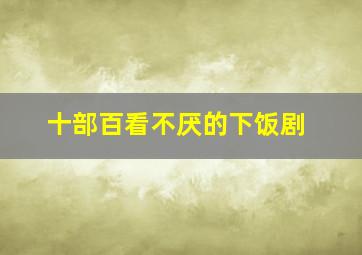 十部百看不厌的下饭剧